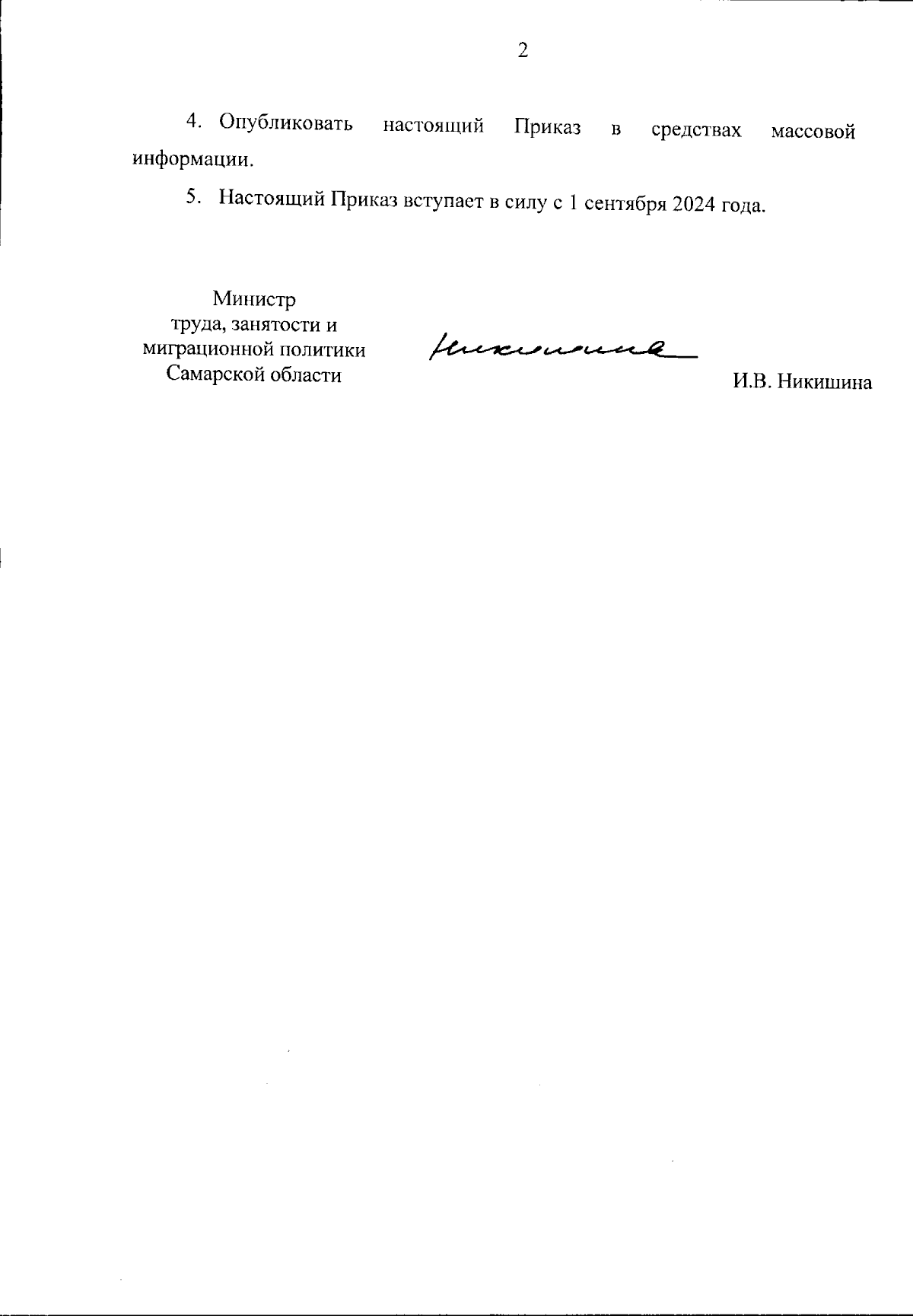 2

4. Опубликовать настоящий Приказ в средствах массовой информации.

5. Настоящий Приказ вступает в силу с 1 сентября 2024 года.

Министр
труда, занятости и
миграционной политики
Самарской области

Никишина

И.В. Никишина